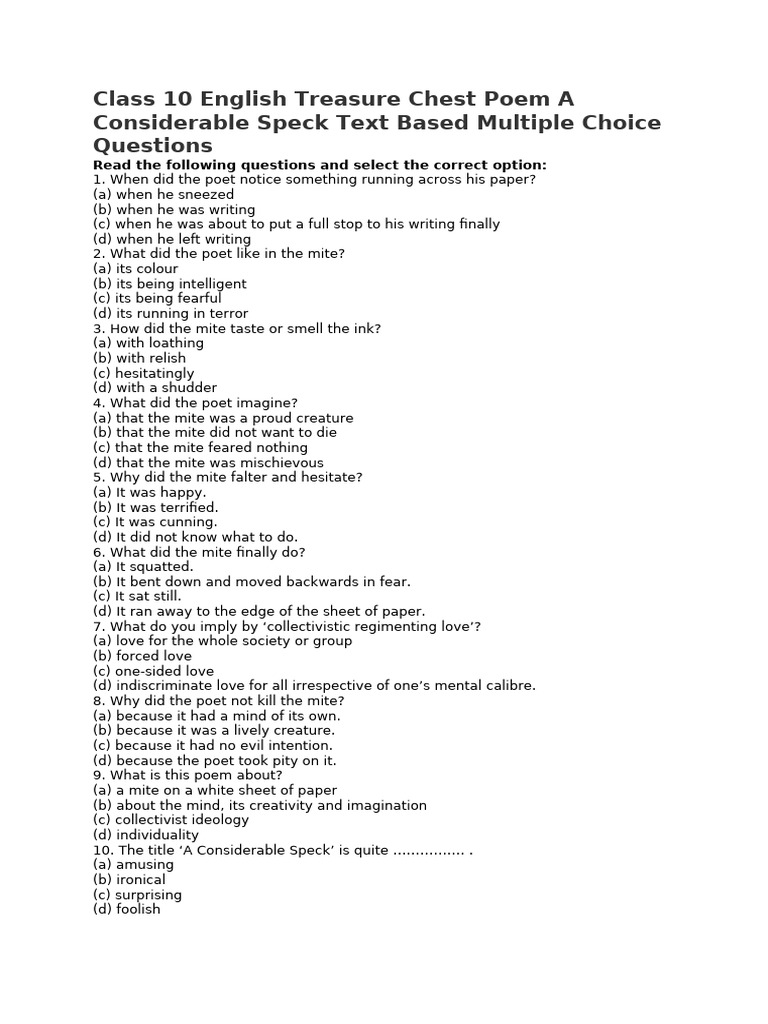 Class 10 English Treasure Chest Poem A Considerable Speck Text Based Multiple Choice Questions

Read the following questions and select the correct option:
1. When did the poet notice something running across his paper?
(a) when he sneezed
(b) when he was writing
(c) when he was about to put a full stop to his writing finally
(d) when he left writing
2. What did the poet like in the mite?
(a) its colour
(b) its being intelligent
(c) its being fearful
(d) its running in terror
3. How did the mite taste or smell the ink?
(a) with loathing
(b) with relish
(c) hesitatingly
(d) with a shudder
4. What did the poet imagine?
(a) that the mite was a proud creature
(b) that the mite did not want to die
(c) that the mite feared nothing
(d) that the mite was mischievous
5. Why did the mite falter and hesitate?
(a) It was happy.
(b) It was terrified.
(c) It was cunning.
(d) It did not know what to do.
6. What did the mite finally do?
(a) It squatted.
(b) It bent down and moved backwards in fear.
(c) It sat still.
(d) It ran away to the edge of the sheet of paper.
7. What do you imply by ‘collectivistic regimenting love’?
(a) love for the whole society or group
(b) forced love
(c) one-sided love
(d) indiscriminate love for all irrespective of one’s mental calibre.
8. Why did the poet not kill the mite?
(a) because it had a mind of its own.
(b) because it was a lively creature.
(c) because it had no evil intention.
(d) because the poet took pity on it.
9. What is this poem about?
(a) a mite on a white sheet of paper
(b) about the mind, its creativity and imagination
(c) collectivist ideology
(d) individuality
10. The title ‘A Considerable Speck’ is quite ................ .
(a) amusing
(b) ironical
(c) surprising
(d) foolish